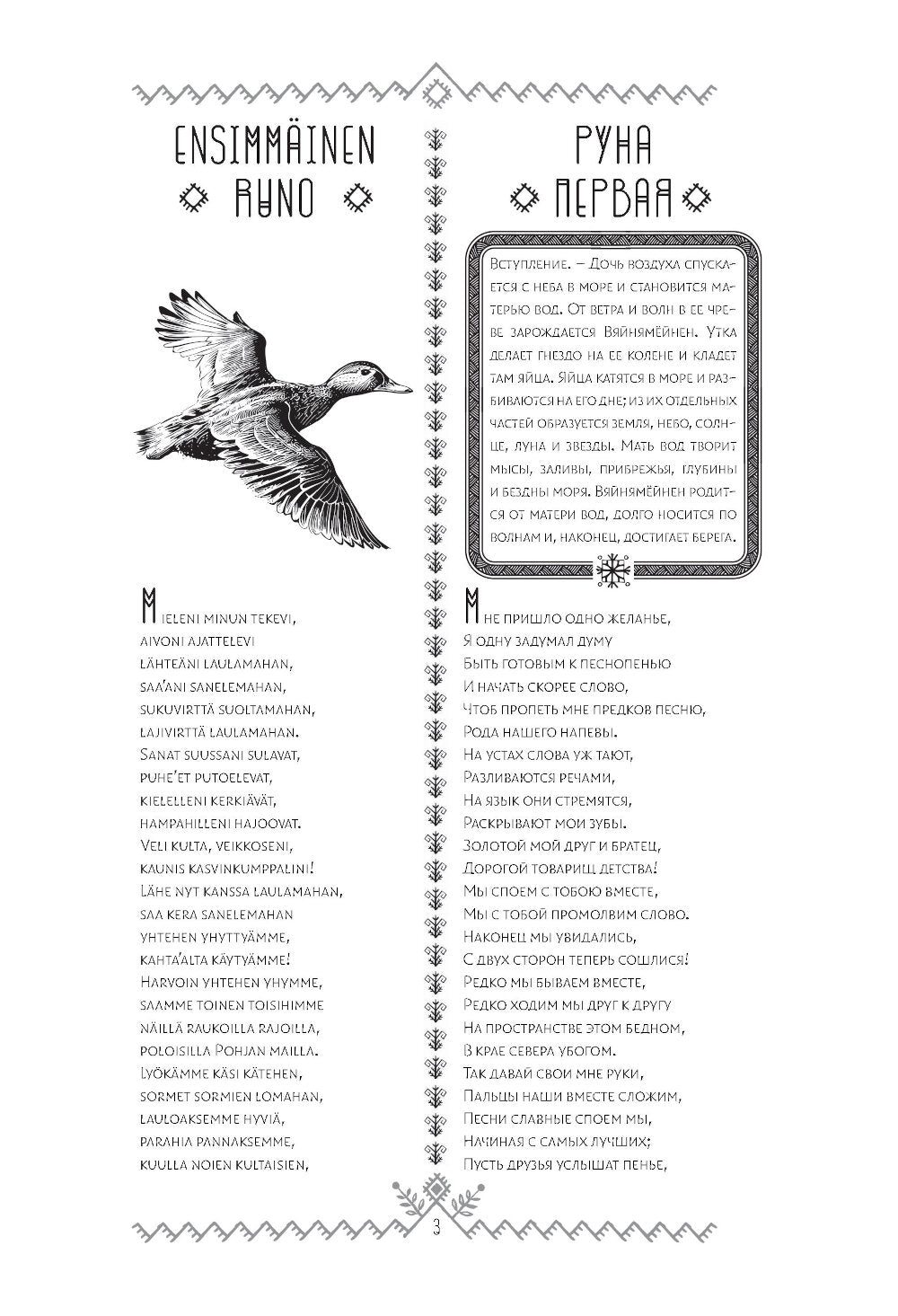 ENSIMMÄINEN RUNO

Mieleni minun tekevi,
aivoni ajattelevi
lähteäni laulamahan,
saa'ani sanelemahan,
sukuvirttä suoltamahan,
lajivirttä laulamahan.
Sanat suussani sulavat,
puhe'et putoelevat,
kielelleni kerkiävät,
hampahilleni hajoovat.
Veli kulta, veikkoseni,
kaunis kasvinkumppalini!
Lähe nyt kanssa laulamahan,
saa kera sanelemahan
yhtehen yhyttyämme,
kahta'alta käytyämme!
Harvoin yhtehen yhymme,
saamme toinen toisihimme
näillä raukoilla rajoilla,
poloisilla Pohjan mailla.
Lyökämme käsi kätehen,
sormet sormien lomahan,
lauloaksemme hyviä,
parahia pannaksemme,
kuulla noien kultaisien,

РУНА ПЕРВАЯ

Вступление. – Дочь воздуха спускается с неба в море и становится матерью вод. От ветра и волн в ее чреве зарождается Вяйнямёйнен. Утка делает гнездо на ее колене и кладет там яйца. Яйца катятся в море и разбиваются на его дне; из их отдельных частей образуется земля, небо, солнце, луна и звезды. Мать вод творит мысы, заливы, прибрежья, глубины и бездны моря. Вяйнямёйнен родится от матери вод, долго носится по волнам и, наконец, достигает берега.

Мне пришло одно желанье,
Я одну задумал думу
Быть готовым к песнопенью
И начать скорее слово,
Чтоб пропеть мне предков песню,
Рода нашего напевы.
На устах слова уж тают,
Разливаются речами,
На язык они стремятся,
Раскрывают мои зубы.
Золотой мой друг и братец,
Дорогой товарищ детства!
Мы споем с тобою вместе,
Мы с тобой промолвим слово.
Наконец мы увидались,
С двух сторон теперь сошлися!
Редко мы бываем вместе,
Редко ходим мы друг к другу
На пространстве этом бедном,
В крае севера убогом.
Так давай свои мне руки,
Пальцы наши вместе сложим,
Песни славные споем мы,
Начиная с самых лучших;
Пусть друзья услышат пенье,

3